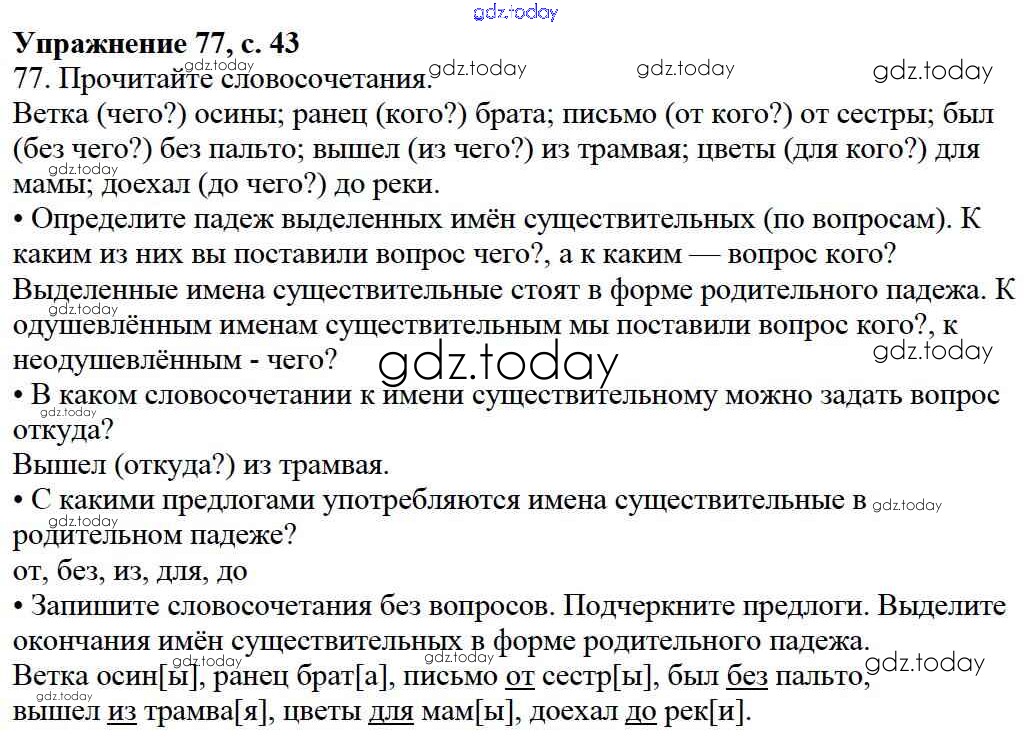 Упражнение 77, с. 43

77. Прочитайте словосочетания.

Ветка (чего?) осины; ранец (кого?) брата; письмо (от кого?) от сестры; был (без чего?) без пальто; вышел (из чего?) из трамвая; цветы (для кого?) для мамы; доехал (до чего?) до реки.

• Определите падеж выделенных имён существительных (по вопросам). К каким из них вы поставили вопрос чего?, а к каким — вопрос кого?

Выделенные имена существительные стоят в форме родительного падежа. К одушевлённым именам существительным мы поставили вопрос кого?, к неодушевлённым - чего?

• В каком словосочетании к имени существительному можно задать вопрос откуда?

Вышел (откуда?) из трамвая.

• С какими предлогами употребляются имена существительные в родительном падеже?

от, без, из, для, до

• Запишите словосочетания без вопросов. Подчеркните предлоги. Выделите окончания имён существительных в форме родительного падежа.

Ветка осин[ы], ранец брат[а], письмо от сестр[ы], был без пальто, вышел из трамва[я], цветы для мам[ы], доехал до рек[и].

gdz.today